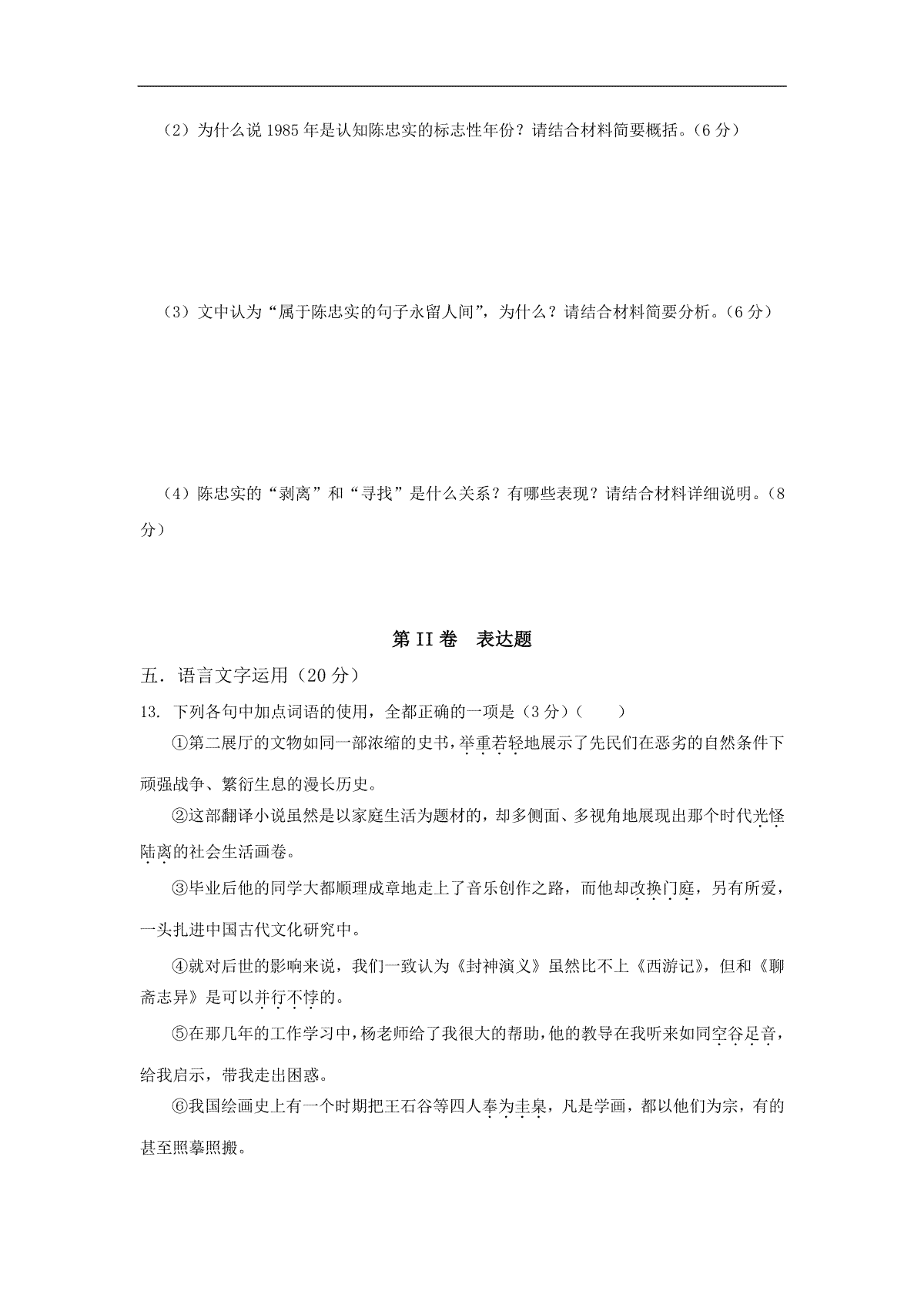 （2）为什么说 1985 年是认知陈忠实的标志性年份？请结合材料简要概括。（6 分）

（3）文中认为“属于陈忠实的句子永留人间”，为什么？请结合材料简要分析。（6 分）

（4）陈忠实的“剥离”和“寻找”是什么关系？有哪些表现？请结合材料详细说明。（8 分）

第 II 卷　表达题

五．语言文字运用（20 分）

13. 下列各句中加点词语的使用，全都正确的一项是（3 分）（　　）

①第二展厅的文物如同一部浓缩的史书，举重若轻地展示了先民们在恶劣的自然条件下顽强战争、繁衍生息的漫长历史。

②这部翻译小说虽然是以家庭生活为题材的，却多侧面、多视角地展现出那个时代光怪陆离的社会生活画卷。

③毕业后他的同学大都顺理成章地走上了音乐创作之路，而他却改换门庭，另有所爱，一头扎进中国古代文化研究中。

④就对后世的影响来说，我们一致认为《封神演义》虽然比不上《西游记》，但和《聊斋志异》是可以并行不悖的。

⑤在那几年的工作学习中，杨老师给了我很大的帮助，他的教导在我听来如同空谷足音，给我启示，带我走出困惑。

⑥我国绘画史上有一个时期把王石谷等四人奉为圭臬，凡是学画，都以他们为宗，有的甚至照摹照搬。